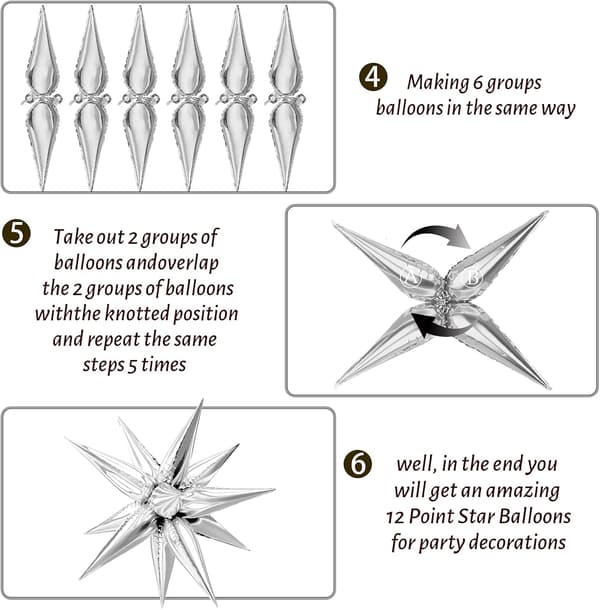 4 Making 6 groups balloons in the same way

5 Take out 2 groups of balloons andoverlap the 2 groups of balloons withthe knotted position and repeat the same steps 5 times

A B

6 well, in the end you will get an amazing 12 Point Star Balloons for party decorations